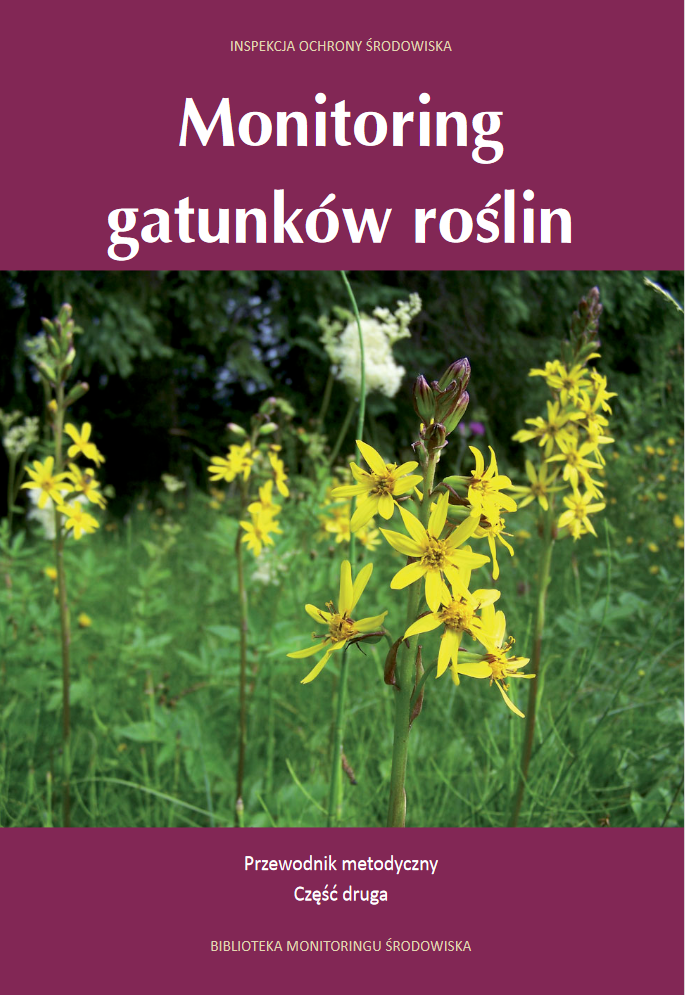 INSPEKCJA OCHRONY ŚRODOWISKA

Monitoring gatunków roślin

Przewodnik metodyczny
Część druga

BIBLIOTEKA MONITORINGU ŚRODOWISKA